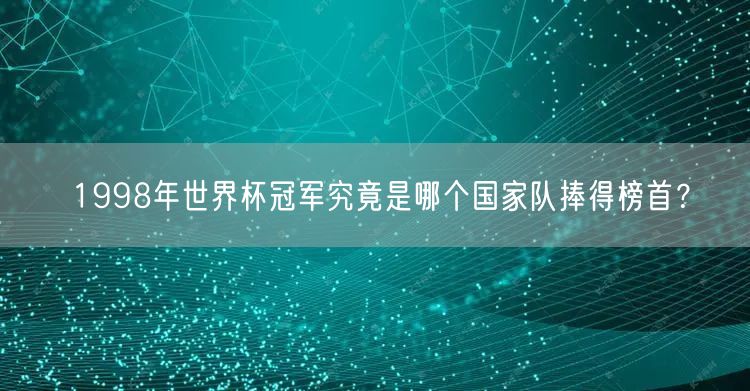 1998年世界杯冠军究竟是哪个国家队捧得榜首?